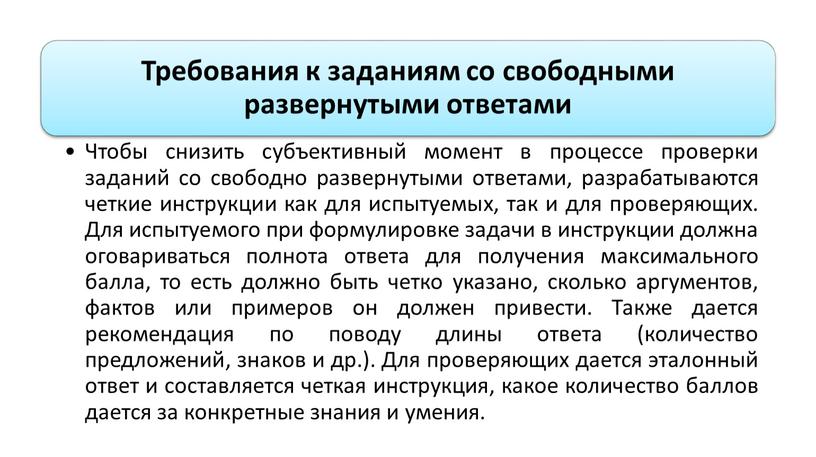 Требования к заданиям со свободными развернутыми ответами

• Чтобы снизить субъективный момент в процессе проверки заданий со свободно развернутыми ответами, разрабатываются четкие инструкции как для испытуемых, так и для проверяющих. Для испытуемого при формулировке задачи в инструкции должна оговариваться полнота ответа для получения максимального балла, то есть должно быть четко указано, сколько аргументов, фактов или примеров он должен привести. Также дается рекомендация по поводу длины ответа (количество предложений, знаков и др.). Для проверяющих дается эталонный ответ и составляется четкая инструкция, какое количество баллов дается за конкретные знания и умения.